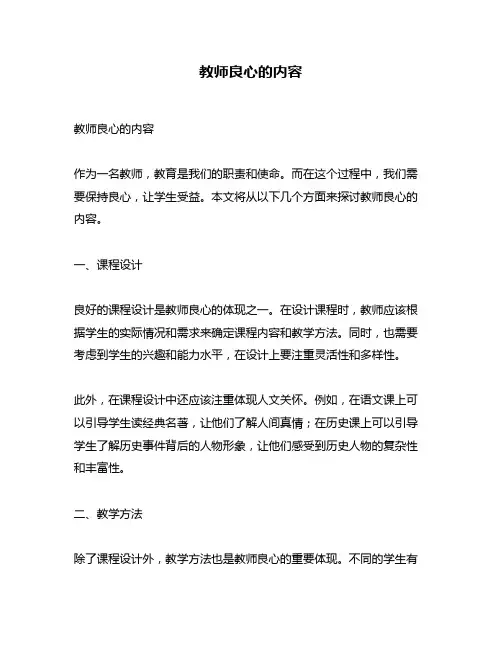 教师良心的内容

教师良心的内容

作为一名教师，教育是我们的职责和使命。而在这个过程中，我们需要保持良心，让学生受益。本文将从以下几个方面来探讨教师良心的内容。

一、课程设计

良好的课程设计是教师良心的体现之一。在设计课程时，教师应该根据学生的实际情况和需求来确定课程内容和教学方法。同时，也需要考虑到学生的兴趣和能力水平，在设计上要注重灵活性和多样性。

此外，在课程设计中还应该注重体现人文关怀。例如，在语文课上可以引导学生读经典名著，让他们了解人间真情；在历史课上可以引导学生了解历史事件背后的人物形象，让他们感受到历史人物的复杂性和丰富性。

二、教学方法

除了课程设计外，教学方法也是教师良心的重要体现。不同的学生有